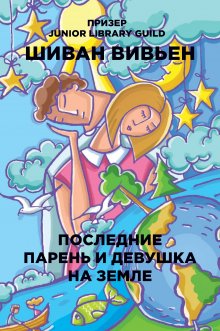 ПРИЗЕР
JUNIOR LIBRARY GUILD

ШИВАН ВИВЬЕН

ПОСЛЕДНИЕ
ПАРЕНЬ И ДЕВУШКА
НА ЗЕМЛЕ